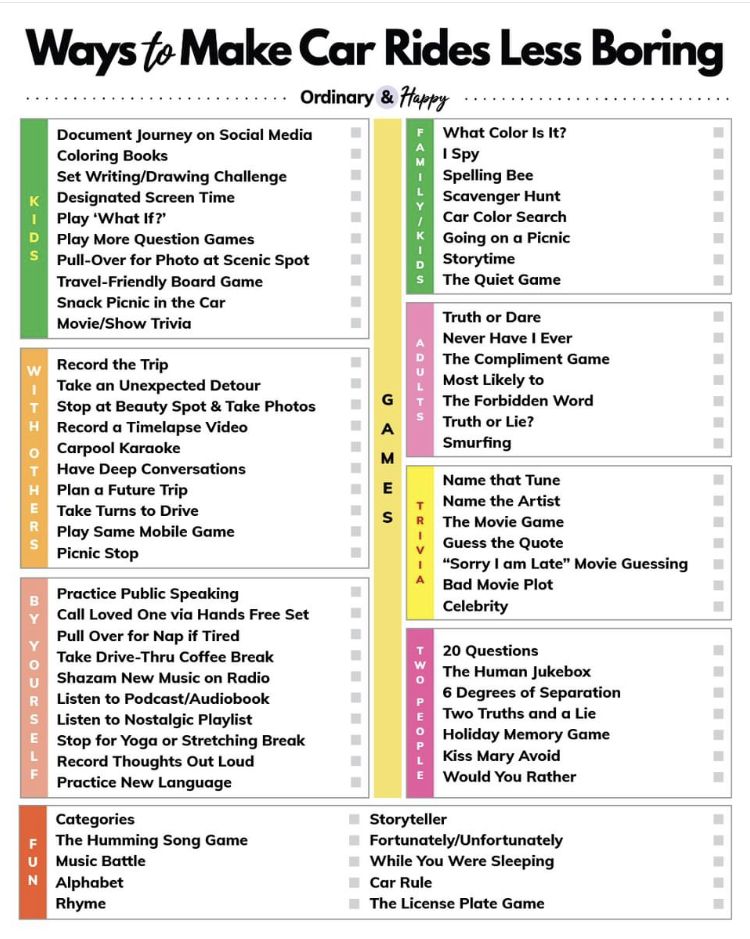 Ways to Make Car Rides Less Boring

Ordinary & Happy

KIDS
Document Journey on Social Media
Coloring Books
Set Writing/Drawing Challenge
Designated Screen Time
Play 'What If?'
Play More Question Games
Pull-Over for Photo at Scenic Spot
Travel-Friendly Board Game
Snack Picnic in the Car
Movie/Show Trivia

WITH OTHERS
Record the Trip
Take an Unexpected Detour
Stop at Beauty Spot & Take Photos
Record a Timelapse Video
Carpool Karaoke
Have Deep Conversations
Plan a Future Trip
Take Turns to Drive
Play Same Mobile Game
Picnic Stop

BY YOURSELF
Practice Public Speaking
Call Loved One via Hands Free Set
Pull Over for Nap if Tired
Take Drive-Thru Coffee Break
Shazam New Music on Radio
Listen to Podcast/Audiobook
Listen to Nostalgic Playlist
Stop for Yoga or Stretching Break
Record Thoughts Out Loud
Practice New Language

GAMES

FAMILY/KIDS
What Color Is It?
I Spy
Spelling Bee
Scavenger Hunt
Car Color Search
Going on a Picnic
Storytime
The Quiet Game

ADULTS
Truth or Dare
Never Have I Ever
The Compliment Game
Most Likely to
The Forbidden Word
Truth or Lie?
Smurfing

TRIVIA
Name that Tune
Name the Artist
The Movie Game
Guess the Quote
"Sorry I am Late" Movie Guessing
Bad Movie Plot
Celebrity

TWO PEOPLE
20 Questions
The Human Jukebox
6 Degrees of Separation
Two Truths and a Lie
Holiday Memory Game
Kiss Mary Avoid
Would You Rather

FUN
Categories
The Humming Song Game
Music Battle
Alphabet
Rhyme
Storyteller
Fortunately/Unfortunately
While You Were Sleeping
Car Rule
The License Plate Game